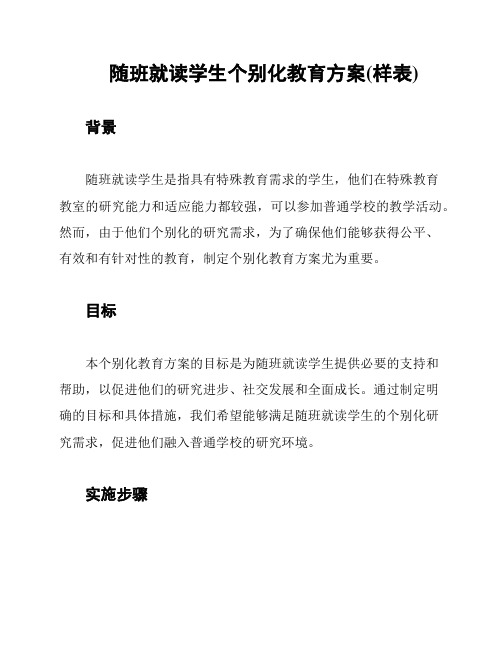 随班就读学生个别化教育方案(样表)

背景

随班就读学生是指具有特殊教育需求的学生，他们在特殊教育教室的研究能力和适应能力都较强，可以参加普通学校的教学活动。然而，由于他们个别化的研究需求，为了确保他们能够获得公平、有效和有针对性的教育，制定个别化教育方案尤为重要。

目标

本个别化教育方案的目标是为随班就读学生提供必要的支持和帮助，以促进他们的研究进步、社交发展和全面成长。通过制定明确的目标和具体措施，我们希望能够满足随班就读学生的个别化研究需求，促进他们融入普通学校的研究环境。

实施步骤